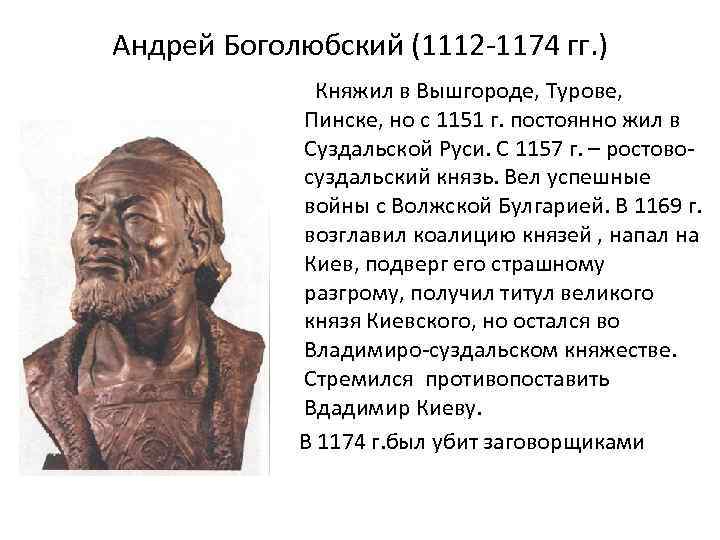 Андрей Боголюбский (1112-1174 гг.)

Княжил в Вышгороде, Турове, Пинске, но с 1151 г. постоянно жил в Суздальской Руси. С 1157 г. – ростово-суздальский князь. Вел успешные войны с Волжской Булгарией. В 1169 г. возглавил коалицию князей , напал на Киев, подверг его страшному разгрому, получил титул великого князя Киевского, но остался во Владимиро-суздальском княжестве. Стремился противопоставить Вдадимир Киеву.

В 1174 г.был убит заговорщиками